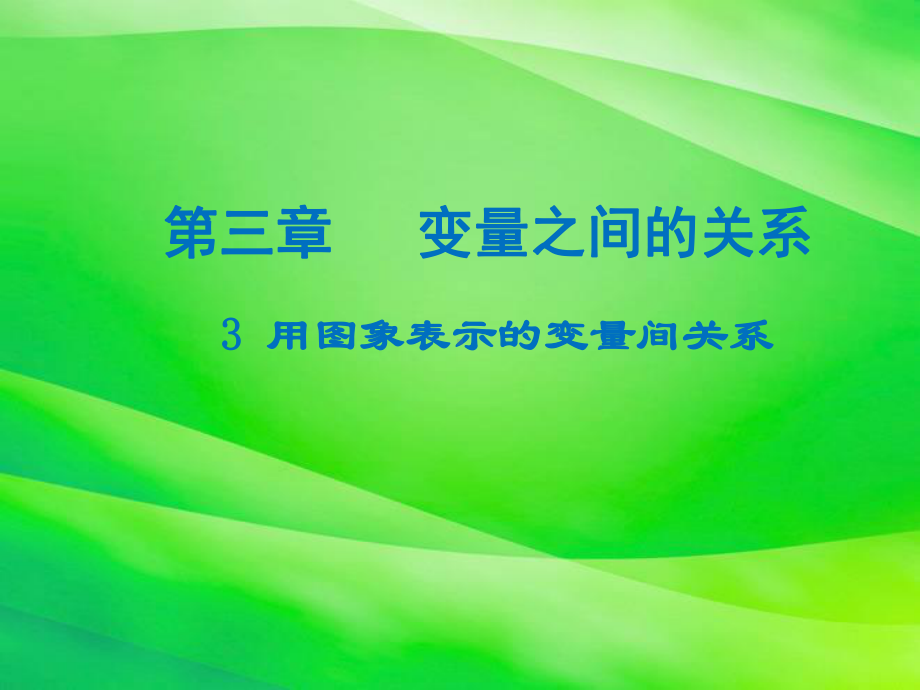 第三章　变量之间的关系

3 用图象表示的变量间关系